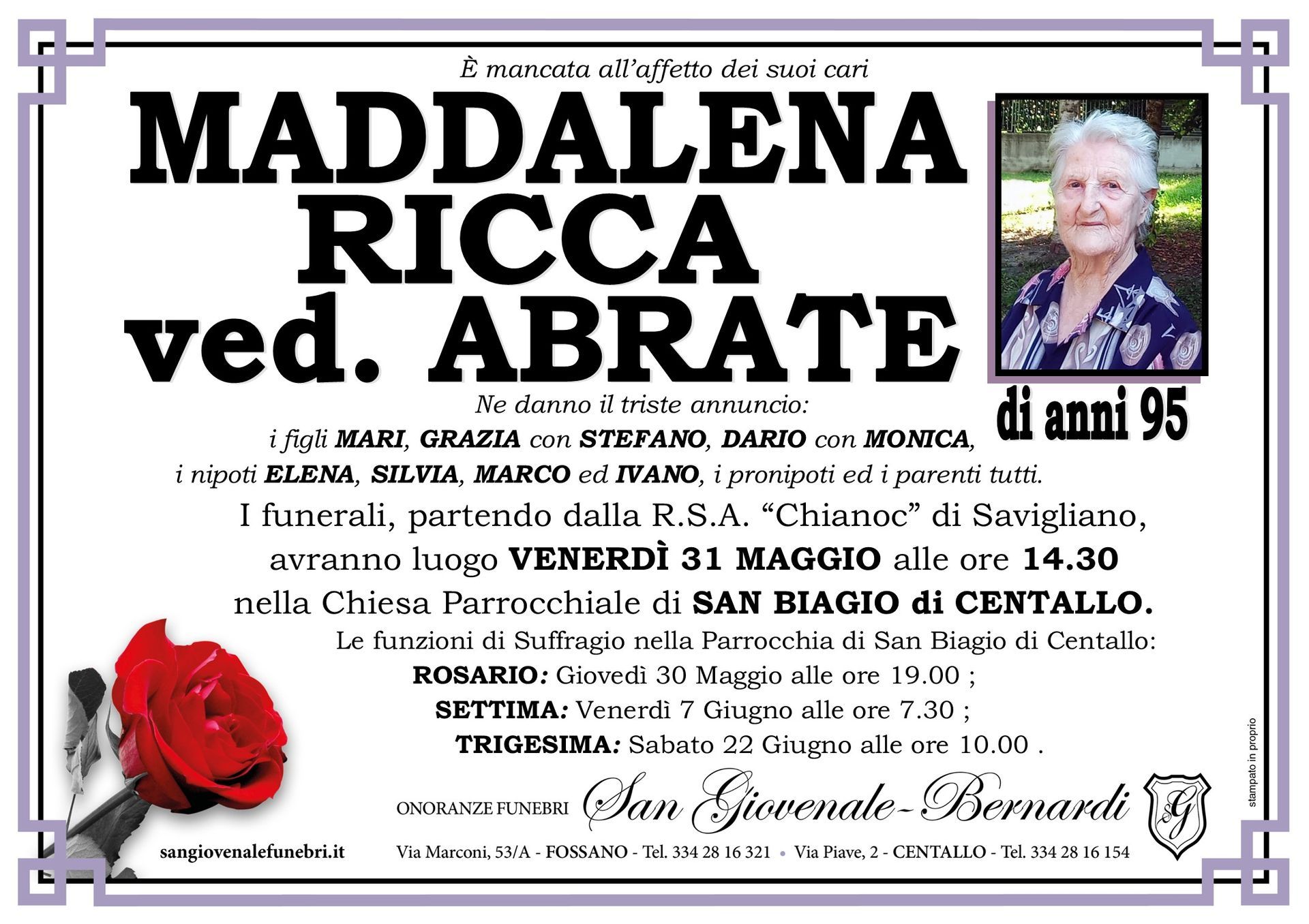 È mancata all'affetto dei suoi cari

MADDALENA
RICCA
ved. ABRATE

di anni 95

Ne danno il triste annuncio:
i figli MARI, GRAZIA con STEFANO, DARIO con MONICA,
i nipoti ELENA, SILVIA, MARCO ed IVANO, i pronipoti ed i parenti tutti.

I funerali, partendo dalla R.S.A. "Chianoc" di Savigliano, avranno luogo VENERDÌ 31 MAGGIO alle ore 14.30 nella Chiesa Parrocchiale di SAN BIAGIO di CENTALLO.

Le funzioni di Suffragio nella Parrocchia di San Biagio di Centallo:
ROSARIO: Giovedì 30 Maggio alle ore 19.00 ;
SETTIMA: Venerdì 7 Giugno alle ore 7.30 ;
TRIGESIMA: Sabato 22 Giugno alle ore 10.00 .

ONORANZE FUNEBRI San Giovenale-Bernardi

SG

sangiovenalefunebri.it

Via Marconi, 53/A - FOSSANO - Tel. 334 28 16 321 • Via Piave, 2 - CENTALLO - Tel. 334 28 16 154

stampato in proprio